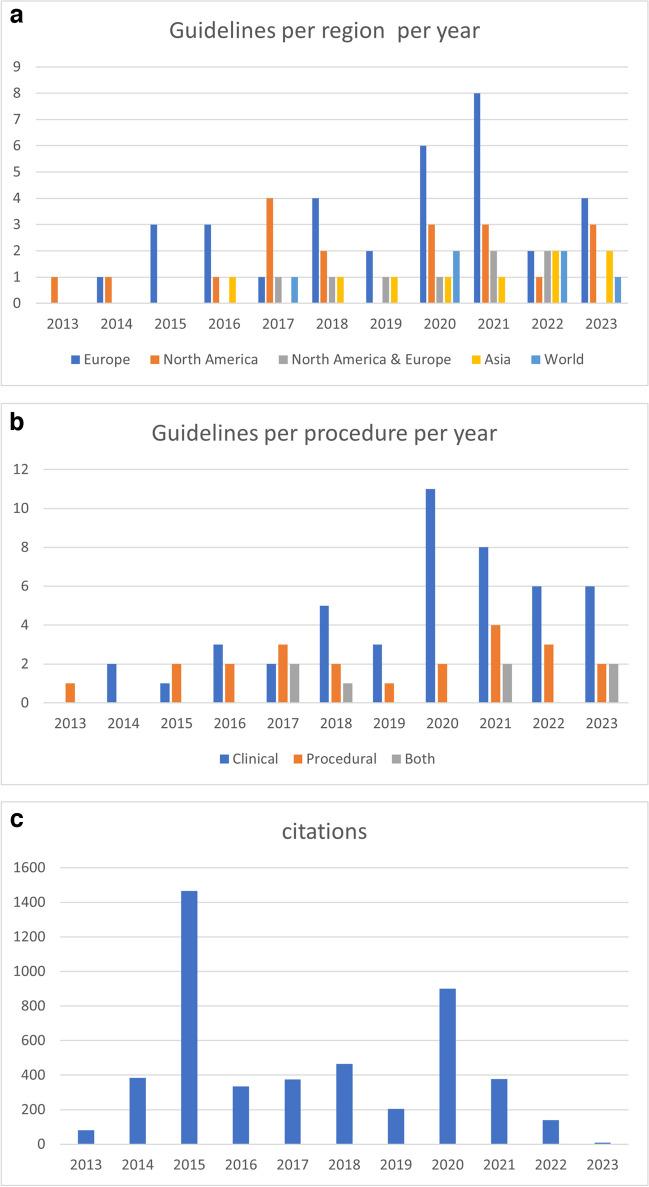 a

Guidelines per region per year

9
8
7
6
5
4
3
2
1
0

2013 2014 2015 2016 2017 2018 2019 2020 2021 2022 2023

Europe  North America  North America & Europe  Asia  World

b

Guidelines per procedure per year

12
10
8
6
4
2
0

2013 2014 2015 2016 2017 2018 2019 2020 2021 2022 2023

Clinical  Procedural  Both

c

citations

1600
1400
1200
1000
800
600
400
200
0

2013 2014 2015 2016 2017 2018 2019 2020 2021 2022 2023